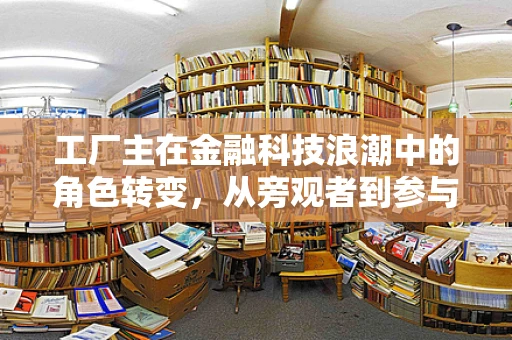 工厂主在金融科技浪潮中的角色转变，从旁观者到参与